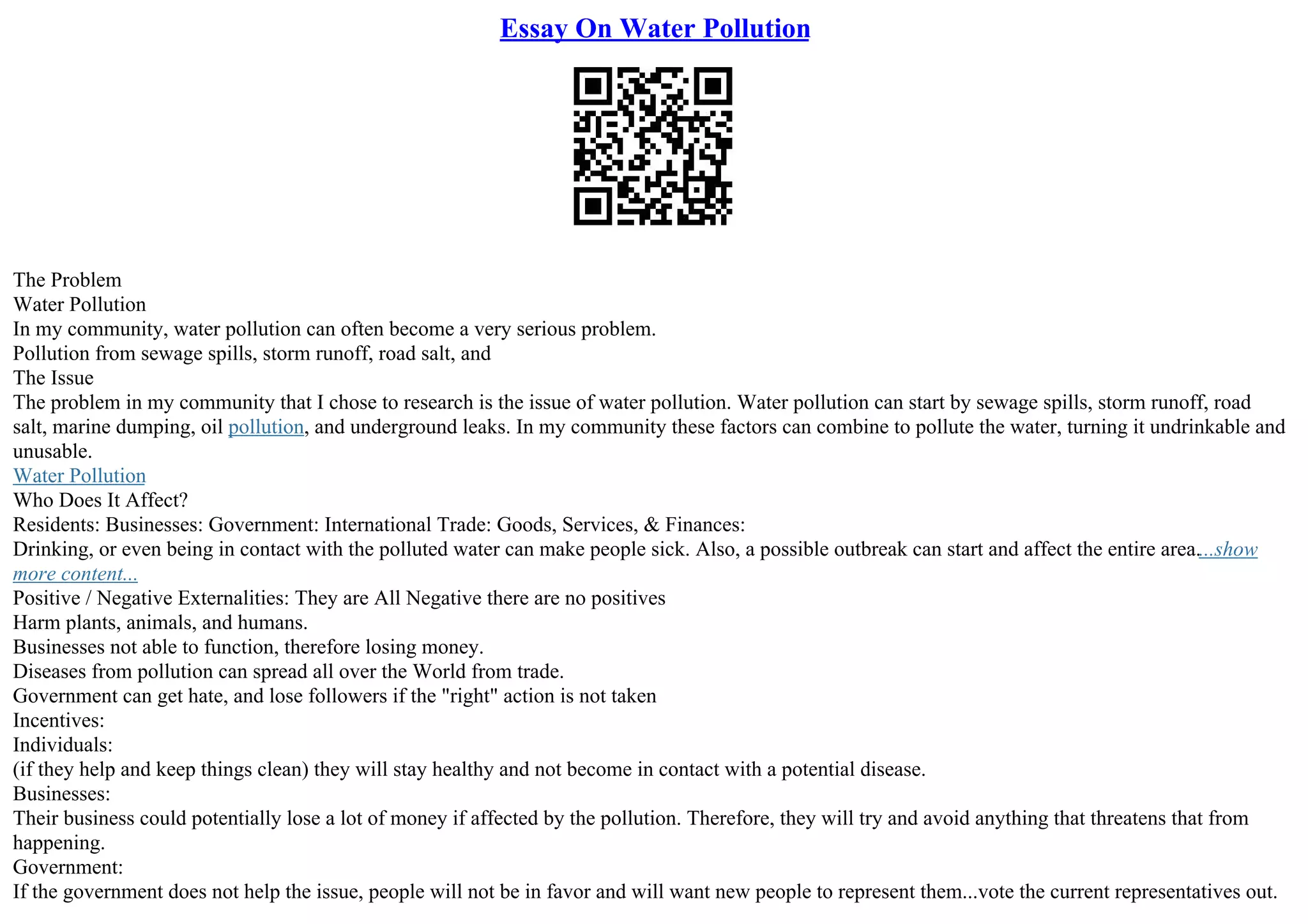 Essay On Water Pollution

The Problem
Water Pollution
In my community, water pollution can often become a very serious problem.
Pollution from sewage spills, storm runoff, road salt, and
The Issue
The problem in my community that I chose to research is the issue of water pollution. Water pollution can start by sewage spills, storm runoff, road salt, marine dumping, oil pollution, and underground leaks. In my community these factors can combine to pollute the water, turning it undrinkable and unusable.
Water Pollution
Who Does It Affect?
Residents: Businesses: Government: International Trade: Goods, Services, & Finances:
Drinking, or even being in contact with the polluted water can make people sick. Also, a possible outbreak can start and affect the entire area....show more content...
Positive / Negative Externalities: They are All Negative there are no positives
Harm plants, animals, and humans.
Businesses not able to function, therefore losing money.
Diseases from pollution can spread all over the World from trade.
Government can get hate, and lose followers if the "right" action is not taken
Incentives:
Individuals:
(if they help and keep things clean) they will stay healthy and not become in contact with a potential disease.
Businesses:
Their business could potentially lose a lot of money if affected by the pollution. Therefore, they will try and avoid anything that threatens that from happening.
Government:
If the government does not help the issue, people will not be in favor and will want new people to represent them...vote the current representatives out.